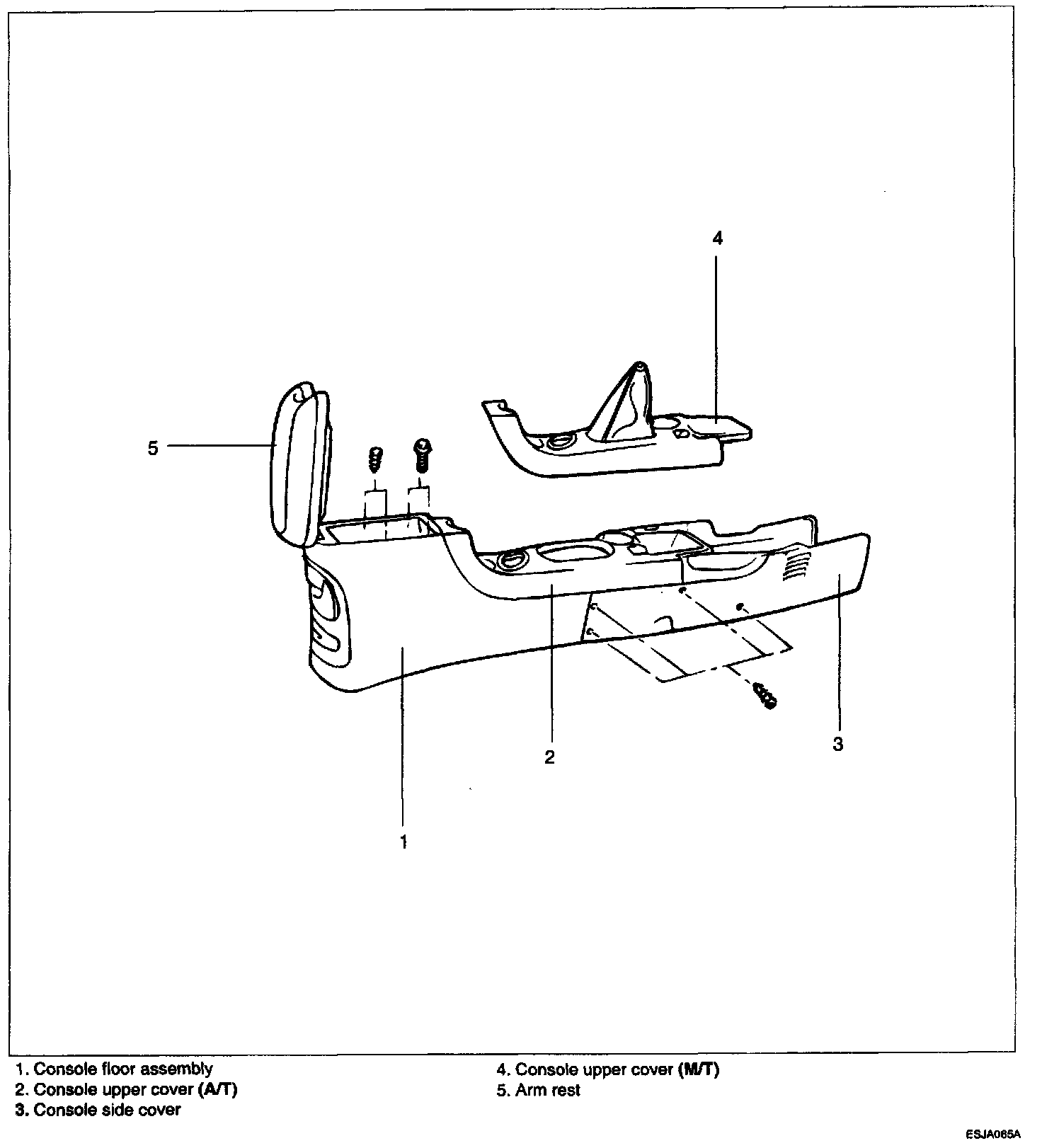 4

5

2

3

1

1. Console floor assembly
2. Console upper cover (A/T)
3. Console side cover

4. Console upper cover (M/T)
5. Arm rest

ESJA065A